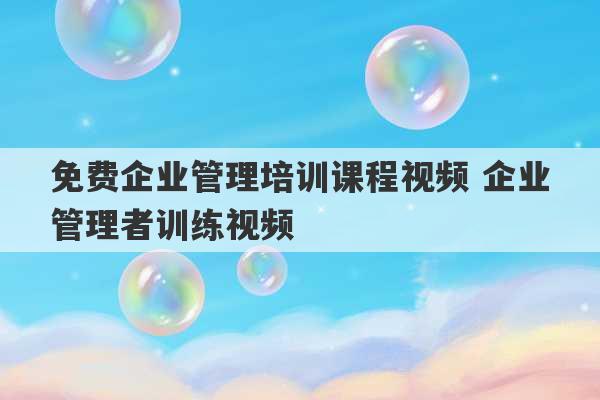 免费企业管理培训课程视频 企业管理者训练视频